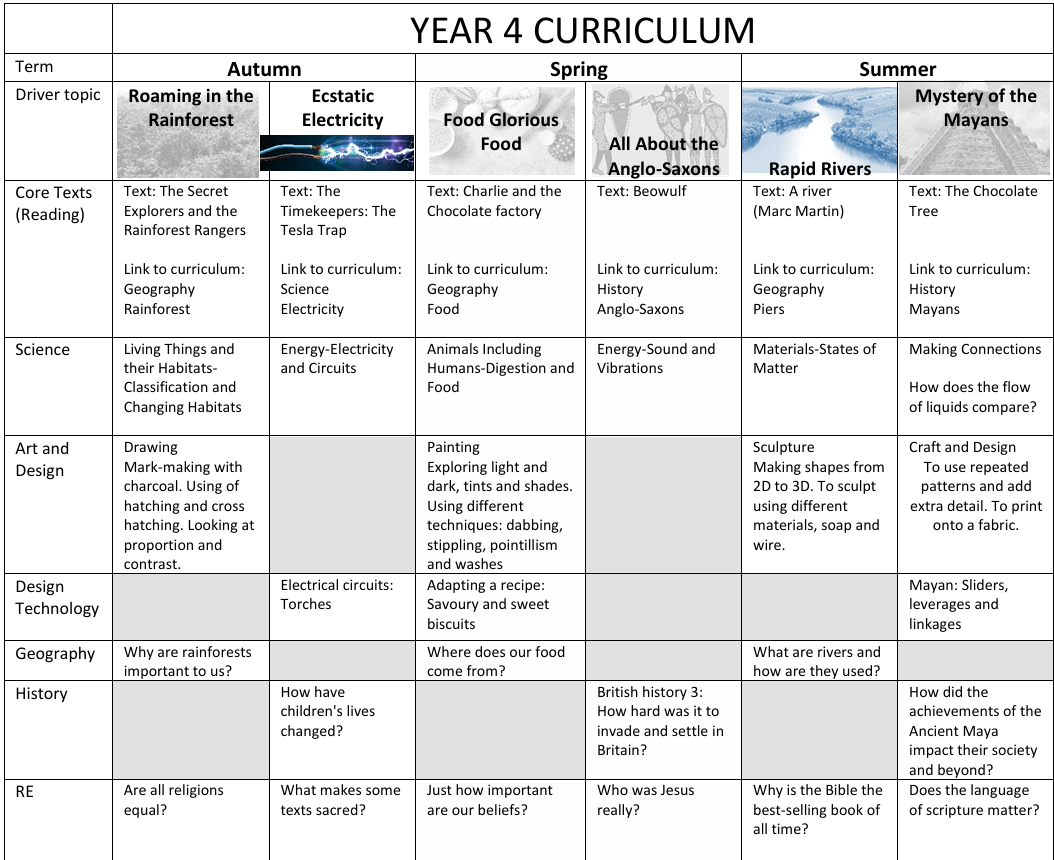 |  | YEAR 4 CURRICULUM |  |  |  |  |  |
|---|---|---|---|---|---|---|
| Term | Autumn |  | Spring |  | Summer |  |
| Driver topic | Roaming in the Rainforest | Ecstatic Electricity | Food Glorious Food | All About the Anglo-Saxons | Rapid Rivers | Mystery of the Mayans |
| Core Texts (Reading) | Text: The Secret Explorers and the Rainforest Rangers Link to curriculum: Geography Rainforest | Text: The Timekeepers: The Tesla Trap Link to curriculum: Science Electricity | Text: Charlie and the Chocolate factory Link to curriculum: Geography Food | Text: Beowulf Link to curriculum: History Anglo-Saxons | Text: A river (Marc Martin) Link to curriculum: Geography Piers | Text: The Chocolate Tree Link to curriculum: History Mayans |
| Science | Living Things and their Habitats-Classification and Changing Habitats | Energy-Electricity and Circuits | Animals Including Humans-Digestion and Food | Energy-Sound and Vibrations | Materials-States of Matter | Making Connections How does the flow of liquids compare? |
| Art and Design | Drawing Mark-making with charcoal. Using of hatching and cross hatching. Looking at proportion and contrast. |  | Painting Exploring light and dark, tints and shades. Using different techniques: dabbing, stippling, pointillism and washes |  | Sculpture Making shapes from 2D to 3D. To sculpt using different materials, soap and wire. | Craft and Design To use repeated patterns and add extra detail. To print onto a fabric. |
| Design Technology |  | Electrical circuits: Torches | Adapting a recipe: Savoury and sweet biscuits |  |  | Mayan: Sliders, leverages and linkages |
| Geography | Why are rainforests important to us? |  | Where does our food come from? |  | What are rivers and how are they used? |  |
| History |  | How have children's lives changed? |  | British history 3: How hard was it to invade and settle in Britain? |  | How did the achievements of the Ancient Maya impact their society and beyond? |
| RE | Are all religions equal? | What makes some texts sacred? | Just how important are our beliefs? | Who was Jesus really? | Why is the Bible the best-selling book of all time? | Does the language of scripture matter? |